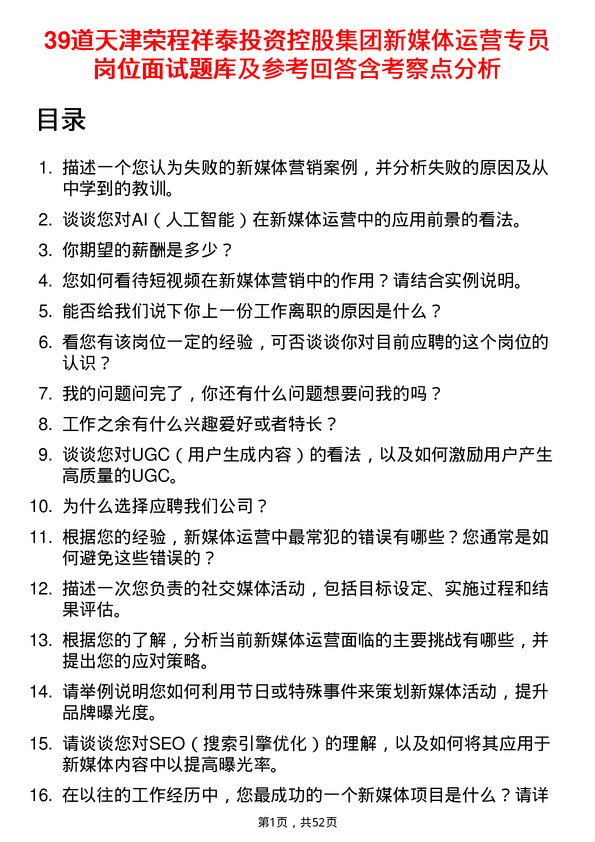 39道天津荣程祥泰投资控股集团新媒体运营专员岗位面试题库及参考回答含考察点分析

目录

1. 描述一个您认为失败的新媒体营销案例，并分析失败的原因及从中学到的教训。
2. 谈谈您对AI（人工智能）在新媒体运营中的应用前景的看法。
3. 你期望的薪酬是多少？
4. 您如何看待短视频在新媒体营销中的作用？请结合实例说明。
5. 能否给我们说下你上一份工作离职的原因是什么？
6. 看您有该岗位一定的经验，可否谈谈你对目前应聘的这个岗位的认识？
7. 我的问题问完了，你还有什么问题想要问我的吗？
8. 工作之余有什么兴趣爱好或者特长？
9. 谈谈您对UGC（用户生成内容）的看法，以及如何激励用户产生高质量的UGC。
10. 为什么选择应聘我们公司？
11. 根据您的经验，新媒体运营中最常犯的错误有哪些？您通常是如何避免这些错误的？
12. 描述一次您负责的社交媒体活动，包括目标设定、实施过程和结果评估。
13. 根据您的了解，分析当前新媒体运营面临的主要挑战有哪些，并提出您的应对策略。
14. 请举例说明您如何利用节日或特殊事件来策划新媒体活动，提升品牌曝光度。
15. 请谈谈您对SEO（搜索引擎优化）的理解，以及如何将其应用于新媒体内容中以提高曝光率。
16. 在以往的工作经历中，您最成功的一个新媒体项目是什么？请详

第1页，共52页